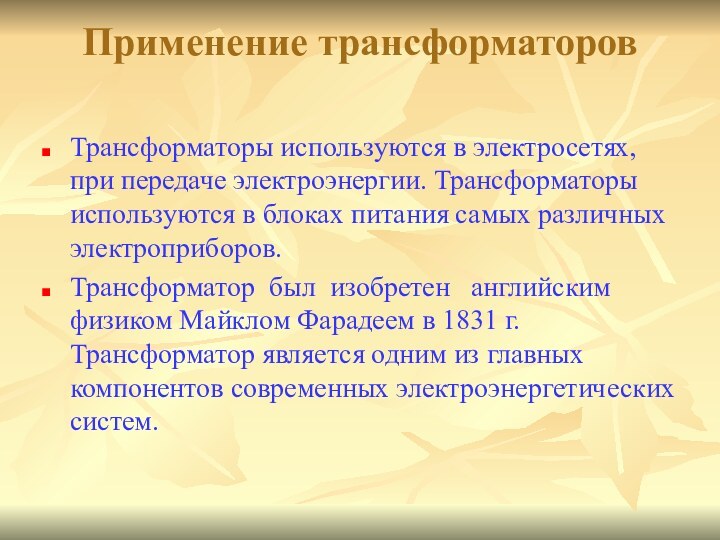 Применение трансформаторов

Трансформаторы используются в электросетях, при передаче электроэнергии. Трансформаторы используются в блоках питания самых различных электроприборов.

Трансформатор был изобретен английским физиком Майклом Фарадеем в 1831 г. Трансформатор является одним из главных компонентов современных электроэнергетических систем.